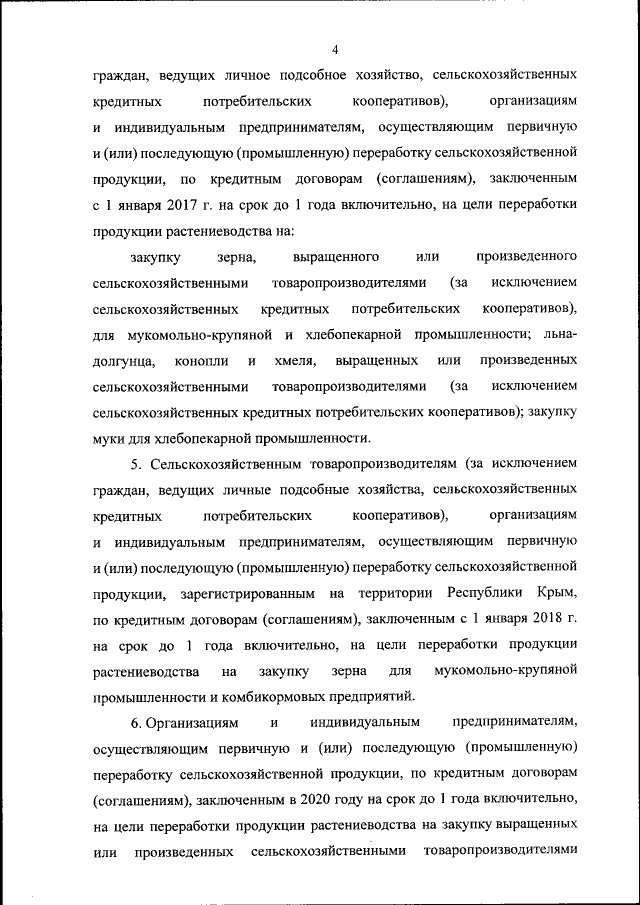 4

граждан, ведущих личное подсобное хозяйство, сельскохозяйственных кредитных потребительских кооперативов), организациям и индивидуальным предпринимателям, осуществляющим первичную и (или) последующую (промышленную) переработку сельскохозяйственной продукции, по кредитным договорам (соглашениям), заключенным с 1 января 2017 г. на срок до 1 года включительно, на цели переработки продукции растениеводства на:

закупку зерна, выращенного или произведенного сельскохозяйственными товаропроизводителями (за исключением сельскохозяйственных кредитных потребительских кооперативов), для мукомольно-крупяной и хлебопекарной промышленности; льна-долгунца, конопли и хмеля, выращенных или произведенных сельскохозяйственными товаропроизводителями (за исключением сельскохозяйственных кредитных потребительских кооперативов); закупку муки для хлебопекарной промышленности.

5. Сельскохозяйственным товаропроизводителям (за исключением граждан, ведущих личные подсобные хозяйства, сельскохозяйственных кредитных потребительских кооперативов), организациям и индивидуальным предпринимателям, осуществляющим первичную и (или) последующую (промышленную) переработку сельскохозяйственной продукции, зарегистрированным на территории Республики Крым, по кредитным договорам (соглашениям), заключенным с 1 января 2018 г. на срок до 1 года включительно, на цели переработки продукции растениеводства на закупку зерна для мукомольно-крупяной промышленности и комбикормовых предприятий.

6. Организациям и индивидуальным предпринимателям, осуществляющим первичную и (или) последующую (промышленную) переработку сельскохозяйственной продукции, по кредитным договорам (соглашениям), заключенным в 2020 году на срок до 1 года включительно, на цели переработки продукции растениеводства на закупку выращенных или произведенных сельскохозяйственными товаропроизводителями